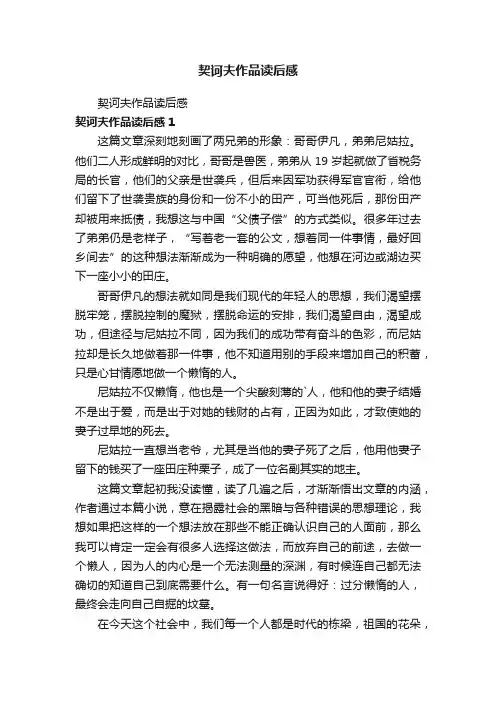 契诃夫作品读后感

契诃夫作品读后感

契诃夫作品读后感 1

这篇文章深刻地刻画了两兄弟的形象：哥哥伊凡，弟弟尼姑拉。他们二人形成鲜明的对比，哥哥是兽医，弟弟从 19 岁起就做了省税务局的长官，他们的父亲是世袭兵，但后来因军功获得军官官衔，给他们留下了世袭贵族的身份和一份不小的田产，可当他死后，那份田产却被用来抵债，我想这与中国“父债子偿”的方式类似。很多年过去了弟弟仍是老样子，“写着老一套的公文，想着同一件事情，最好回乡间去”的这种想法渐渐成为一种明确的愿望，他想在河边或湖边买下一座小小的田庄。

哥哥伊凡的想法就如同是我们现代的年轻人的思想，我们渴望摆脱牢笼，摆脱控制的魔狱，摆脱命运的安排，我们渴望自由，渴望成功，但途径与尼姑拉不同，因为我们的成功带有奋斗的色彩，而尼姑拉却是长久地做着那一件事，他不知道用别的手段来增加自己的积蓄，只是心甘情愿地做一个懒惰的人。

尼姑拉不仅懒惰，他也是一个尖酸刻薄的`人，他和他的妻子结婚不是出于爱，而是出于对她的钱财的占有，正因为如此，才致使她的妻子过早地的死去。

尼姑拉一直想当老爷，尤其是当他的妻子死了之后，他用他妻子留下的钱买了一座田庄种栗子，成了一位名副其实的地主。

这篇文章起初我没读懂，读了几遍之后，才渐渐悟出文章的内涵，作者通过本篇小说，意在揭露社会的黑暗与各种错误的思想理论，我想如果把这样的一个想法放在那些不能正确认识自己的人面前，那么我可以肯定一定会有很多人选择这做法，而放弃自己的前途，去做一个懒人，因为人的内心是一个无法测量的深渊，有时候连自己都无法确切的知道自己到底需要什么。有一句名言说得好：过分懒惰的人，最终会走向自己自掘的坟墓。

在今天这个社会中，我们每一个人都是时代的栋梁，祖国的花朵，